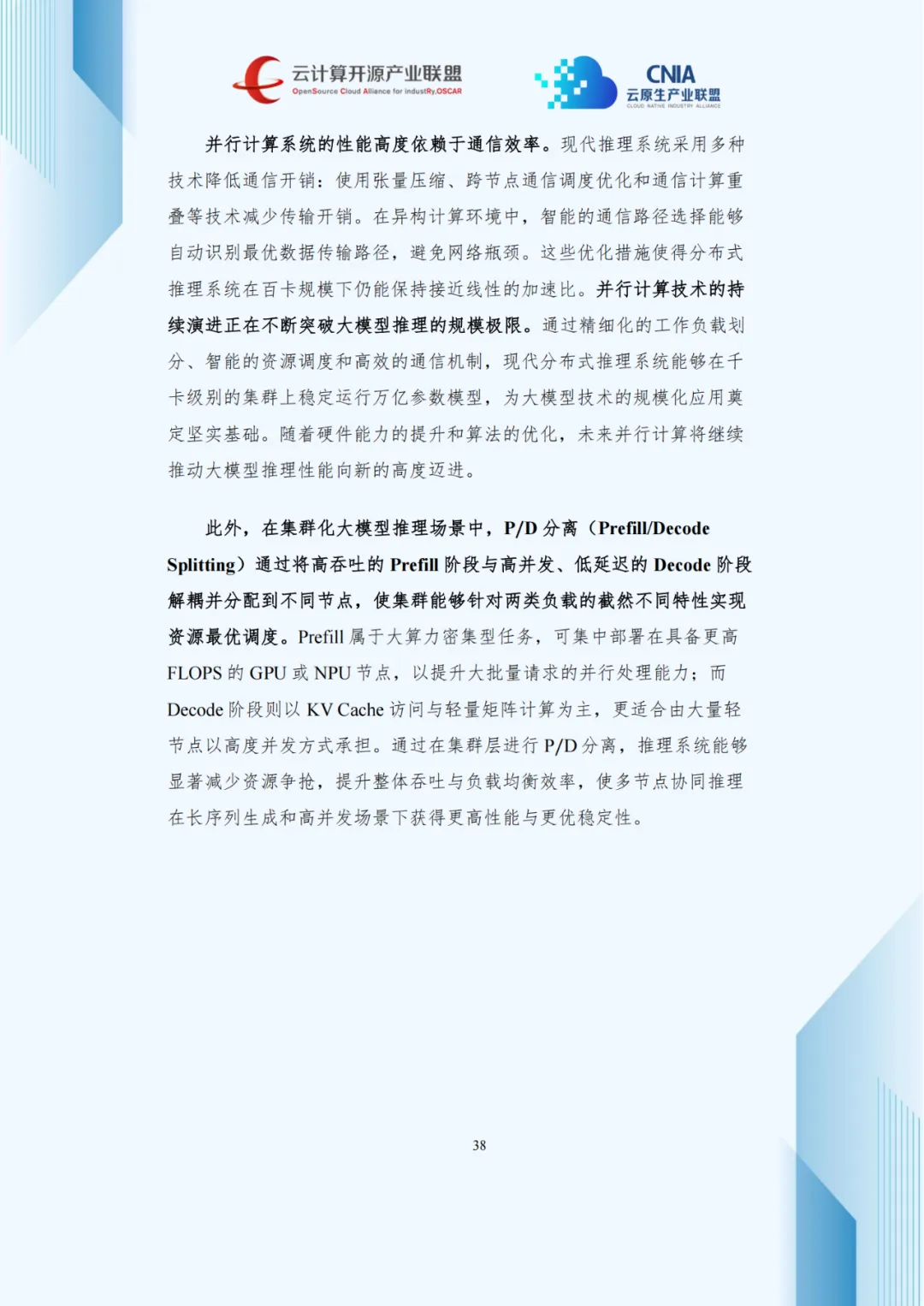 云计算开源产业联盟
OpenSource Cloud Alliance for industRy,OSCAR

CNIA
云原生产业联盟
CLOUD NATIVE INDUSTRY ALLIANCE

并行计算系统的性能高度依赖于通信效率。现代推理系统采用多种技术降低通信开销：使用张量压缩、跨节点通信调度优化和通信计算重叠等技术减少传输开销。在异构计算环境中，智能的通信路径选择能够自动识别最优数据传输路径，避免网络瓶颈。这些优化措施使得分布式推理系统在百卡规模下仍能保持接近线性的加速比。并行计算技术的持续演进正在不断突破大模型推理的规模极限。通过精细化的工作负载划分、智能的资源调度和高效的通信机制，现代分布式推理系统能够在千卡级别的集群上稳定运行万亿参数模型，为大模型技术的规模化应用奠定坚实基础。随着硬件能力的提升和算法的优化，未来并行计算将继续推动大模型推理性能向新的高度迈进。

此外，在集群化大模型推理场景中，P/D 分离（Prefill/Decode Splitting）通过将高吞吐的 Prefill 阶段与高并发、低延迟的 Decode 阶段解耦并分配到不同节点，使集群能够针对两类负载的截然不同特性实现资源最优调度。Prefill 属于大算力密集型任务，可集中部署在具备更高 FLOPS 的 GPU 或 NPU 节点，以提升大批量请求的并行处理能力；而 Decode 阶段则以 KV Cache 访问与轻量矩阵计算为主，更适合由大量轻节点以高度并发方式承担。通过在集群层进行 P/D 分离，推理系统能够显著减少资源争抢，提升整体吞吐与负载均衡效率，使多节点协同推理在长序列生成和高并发场景下获得更高性能与更优稳定性。

38